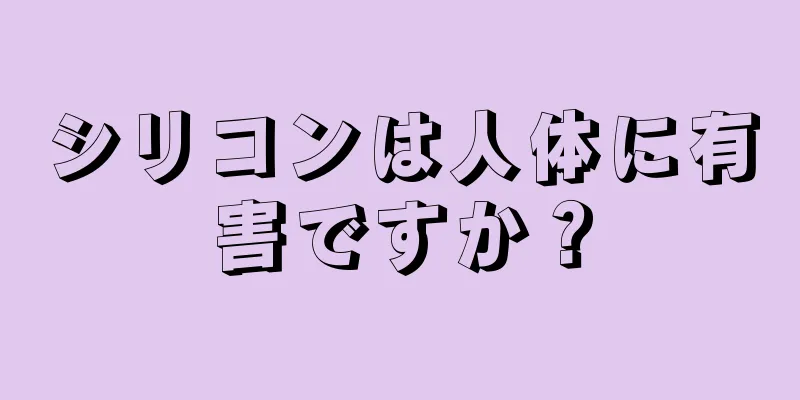 シリコンは人体に有害ですか？